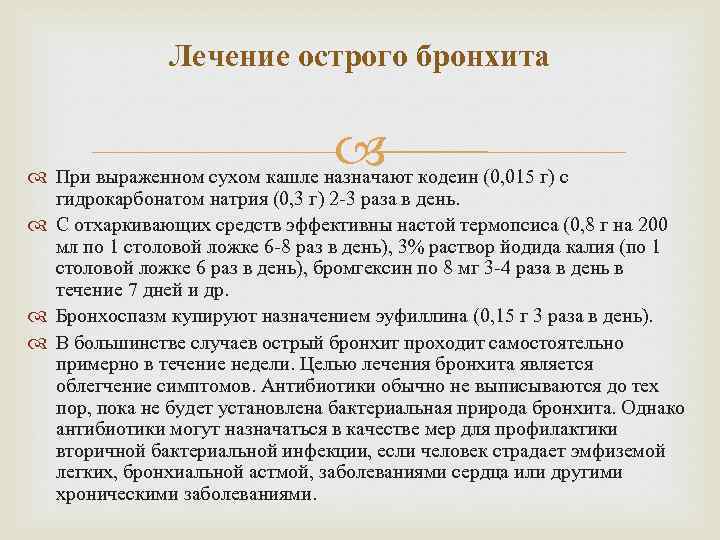 Лечение острого бронхита

При выраженном сухом кашле назначают кодеин (0,015 г) с гидрокарбонатом натрия (0,3 г) 2-3 раза в день.

С отхаркивающих средств эффективны настой термопсиса (0,8 г на 200 мл по 1 столовой ложке 6-8 раз в день), 3% раствор йодида калия (по 1 столовой ложке 6 раз в день), бромгексин по 8 мг 3-4 раза в день в течение 7 дней и др.

Бронхоспазм купируют назначением эуфиллина (0,15 г 3 раза в день).

В большинстве случаев острый бронхит проходит самостоятельно примерно в течение недели. Целью лечения бронхита является облегчение симптомов. Антибиотики обычно не выписываются до тех пор, пока не будет установлена бактериальная природа бронхита. Однако антибиотики могут назначаться в качестве мер для профилактики вторичной бактериальной инфекции, если человек страдает эмфиземой легких, бронхиальной астмой, заболеваниями сердца или другими хроническими заболеваниями.